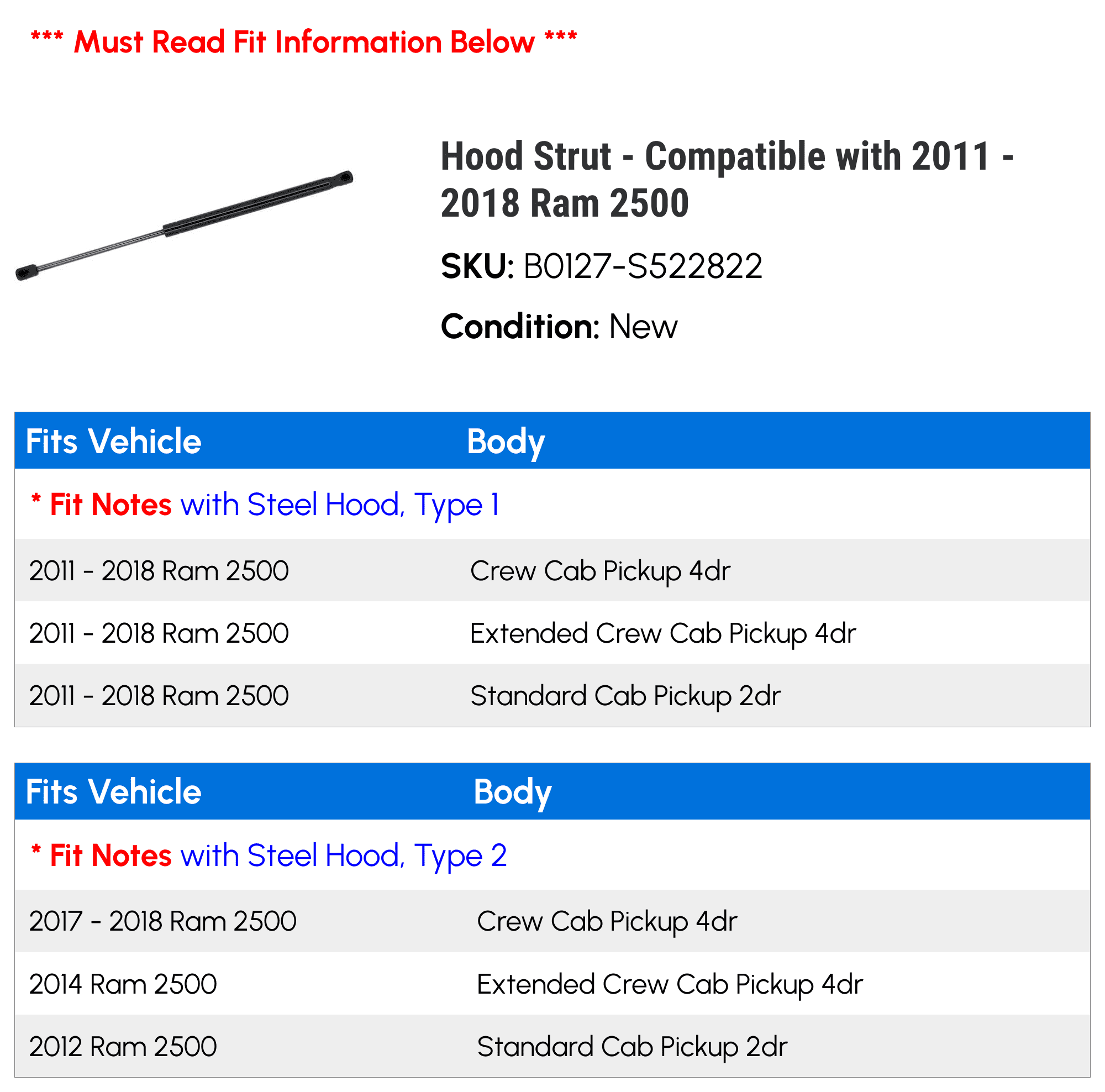 *** Must Read Fit Information Below ***

Hood Strut - Compatible with 2011 - 2018 Ram 2500

SKU: B0127-S522822

Condition: New

| Fits Vehicle | Body |
|---|---|
| * Fit Notes with Steel Hood, Type 1 | |
| 2011 - 2018 Ram 2500 | Crew Cab Pickup 4dr |
| 2011 - 2018 Ram 2500 | Extended Crew Cab Pickup 4dr |
| 2011 - 2018 Ram 2500 | Standard Cab Pickup 2dr |

| Fits Vehicle | Body |
|---|---|
| * Fit Notes with Steel Hood, Type 2 | |
| 2017 - 2018 Ram 2500 | Crew Cab Pickup 4dr |
| 2014 Ram 2500 | Extended Crew Cab Pickup 4dr |
| 2012 Ram 2500 | Standard Cab Pickup 2dr |